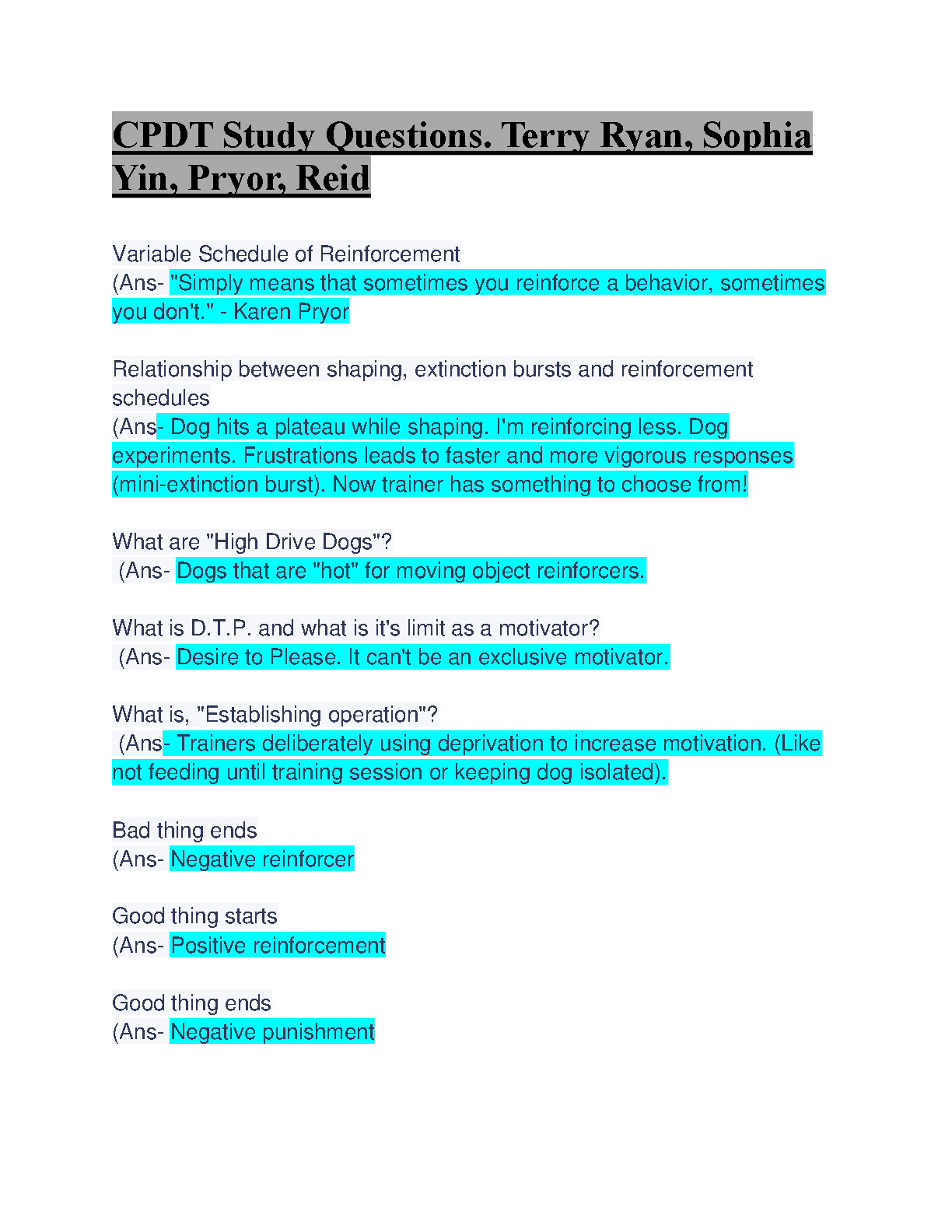 CPDT Study Questions. Terry Ryan, Sophia Yin, Pryor, Reid

Variable Schedule of Reinforcement
(Ans- "Simply means that sometimes you reinforce a behavior, sometimes you don't." - Karen Pryor

Relationship between shaping, extinction bursts and reinforcement schedules
(Ans- Dog hits a plateau while shaping. I'm reinforcing less. Dog experiments. Frustrations leads to faster and more vigorous responses (mini-extinction burst). Now trainer has something to choose from!

What are "High Drive Dogs"?
(Ans- Dogs that are "hot" for moving object reinforcers.

What is D.T.P. and what is it's limit as a motivator?
(Ans- Desire to Please. It can't be an exclusive motivator.

What is, "Establishing operation"?
(Ans- Trainers deliberately using deprivation to increase motivation. (Like not feeding until training session or keeping dog isolated).

Bad thing ends
(Ans- Negative reinforcer

Good thing starts
(Ans- Positive reinforcement

Good thing ends
(Ans- Negative punishment